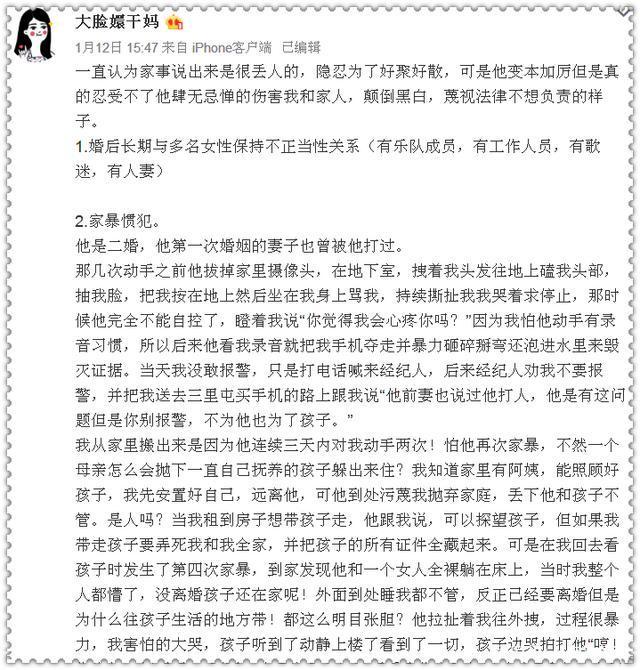 大脸嫖干妈

1月12日 15:47 来自 iPhone客户端 已编辑

一直认为家事说出来是很丢人的，隐忍为了好聚好散，可是他变本加厉但是真的忍受不了他肆无忌惮的伤害我和家人，颠倒黑白，蔑视法律不想负责的样子。

1.婚后长期与多名女性保持不正当性关系（有乐队成员，有工作人员，有歌迷，有人妻）

2.家暴惯犯。
他是二婚，他第一次婚姻的妻子也曾被他打过。
那几次动手之前他拔掉家里摄像头，在地下室，拽着我头发往地上磕我头部，抽我脸，把我按在地上然后坐在我身上骂我，持续撕扯我我哭着求停止，那时候他完全不能自控了，瞪着我说“你觉得我会心疼你吗？”因为我怕他动手有录音习惯，所以后来他看我录音就把我手机夺走并暴力砸碎掰弯还泡进水里来毁灭证据。当天我没敢报警，只是打电话喊来经纪人，后来经纪人劝我不要报警，并把我送去三里屯买手机的路上跟我说“他前妻也说过他打人，他是有这问题但是你别报警，不为他也为了孩子。”
我从家里搬出来是因为他连续三天内对我动手两次！怕他再次家暴，不然一个母亲怎么会抛下一直自己抚养的孩子躲出来住？我知道家里有阿姨，能照顾好孩子，我先安置好自己，远离他，可他到处污蔑我抛弃家庭，丢下他和孩子不管。是人吗？当我租到房子想带孩子走，他跟我说，可以探望孩子，但如果我带走孩子要弄死我和我全家，并把孩子的所有证件全藏起来。可是在我回去看孩子时发生了第四次家暴，到家发现他和一个女人全裸躺在床上，当时我整个人都懵了，没离婚孩子还在家呢！外面到处睡我都不管，反正已经要离婚但是为什么往孩子生活的地方带！都这么明目张胆？他拉扯着我往外拽，过程很暴力，我害怕的大哭，孩子听到了动静上楼了看到了一切，孩子边哭拍打他“哼！